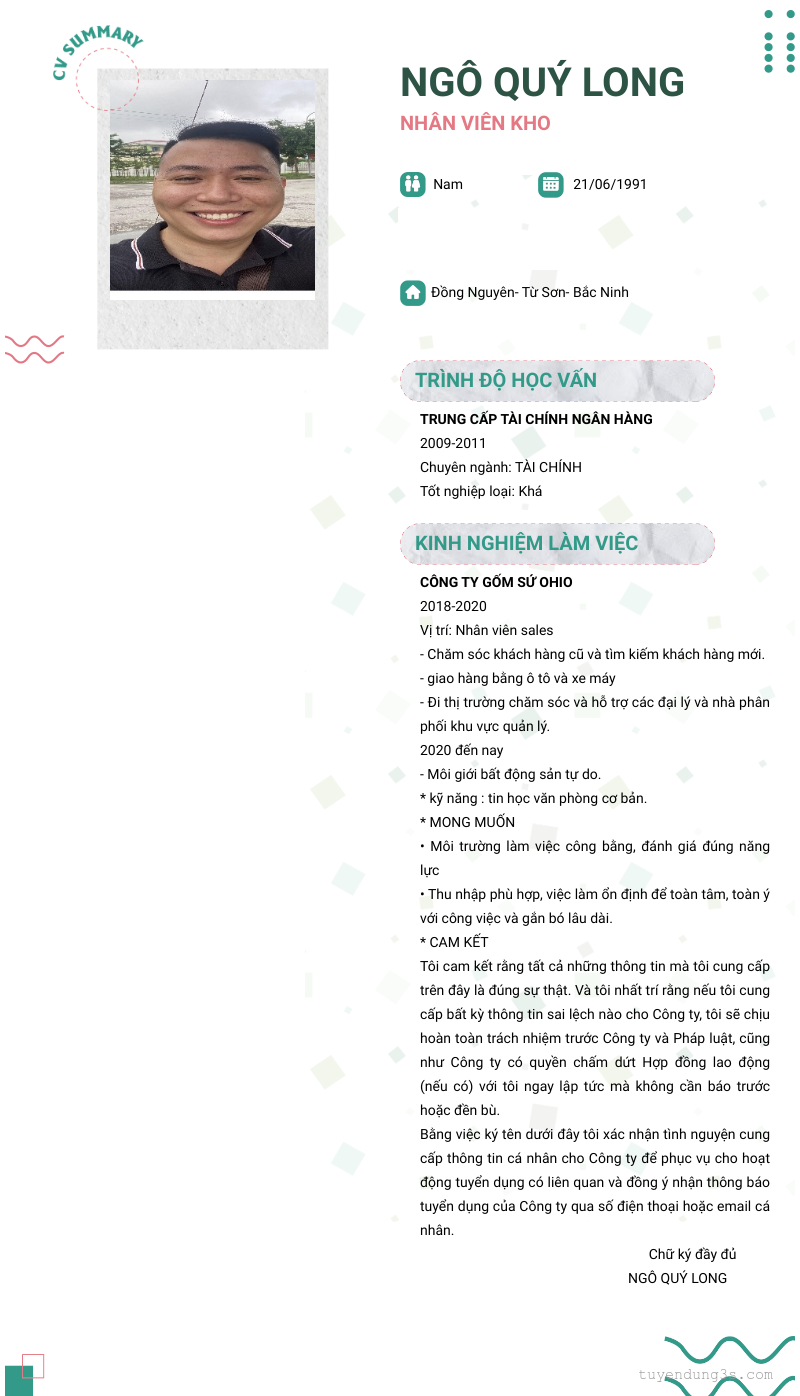 CV SUMMARY

NGÔ QUÝ LONG
NHÂN VIÊN KHO

Nam
21/06/1991

Đồng Nguyên- Từ Sơn- Bắc Ninh

TRÌNH ĐỘ HỌC VẤN

TRUNG CẤP TÀI CHÍNH NGÂN HÀNG
2009-2011
Chuyên ngành: TÀI CHÍNH
Tốt nghiệp loại: Khá

KINH NGHIỆM LÀM VIỆC

CÔNG TY GỐM SỨ OHIO
2018-2020
Vị trí: Nhân viên sales
- Chăm sóc khách hàng cũ và tìm kiếm khách hàng mới.
- giao hàng bằng ô tô và xe máy
- Đi thị trường chăm sóc và hỗ trợ các đại lý và nhà phân phối khu vực quản lý.
2020 đến nay
- Môi giới bất động sản tự do.
* kỹ năng : tin học văn phòng cơ bản.
* MONG MUỐN
• Môi trường làm việc công bằng, đánh giá đúng năng lực
• Thu nhập phù hợp, việc làm ổn định để toàn tâm, toàn ý với công việc và gắn bó lâu dài.
* CAM KẾT
Tôi cam kết rằng tất cả những thông tin mà tôi cung cấp trên đây là đúng sự thật. Và tôi nhất trí rằng nếu tôi cung cấp bất kỳ thông tin sai lệch nào cho Công ty, tôi sẽ chịu hoàn toàn trách nhiệm trước Công ty và Pháp luật, cũng như Công ty có quyền chấm dứt Hợp đồng lao động (nếu có) với tôi ngay lập tức mà không cần báo trước hoặc đền bù.
Bằng việc ký tên dưới đây tôi xác nhận tình nguyện cung cấp thông tin cá nhân cho Công ty để phục vụ cho hoạt động tuyển dụng có liên quan và đồng ý nhận thông báo tuyển dụng của Công ty qua số điện thoại hoặc email cá nhân.

Chữ ký đầy đủ
NGÔ QUÝ LONG

tuyendung3s.com